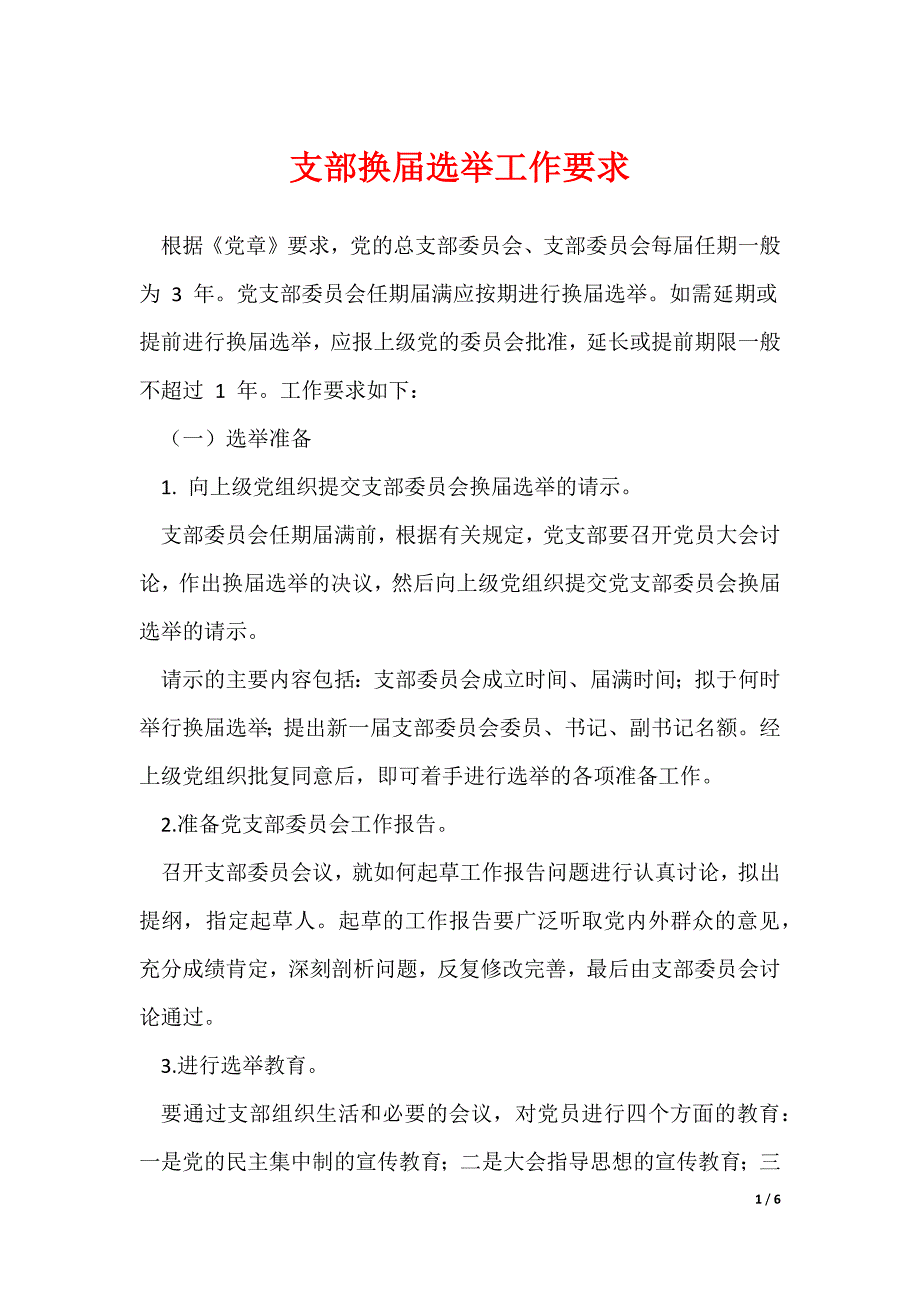 支部换届选举工作要求

根据《党章》要求，党的总支部委员会、支部委员会每届任期一般为 3 年。党支部委员会任期届满应按期进行换届选举。如需延期或提前进行换届选举，应报上级党的委员会批准，延长或提前期限一般不超过 1 年。工作要求如下：

（一）选举准备

1. 向上级党组织提交支部委员会换届选举的请示。

支部委员会任期届满前，根据有关规定，党支部要召开党员大会讨论，作出换届选举的决议，然后向上级党组织提交党支部委员会换届选举的请示。

请示的主要内容包括：支部委员会成立时间、届满时间；拟于何时举行换届选举；提出新一届支部委员会委员、书记、副书记名额。经上级党组织批复同意后，即可着手进行选举的各项准备工作。

2.准备党支部委员会工作报告。

召开支部委员会议，就如何起草工作报告问题进行认真讨论，拟出提纲，指定起草人。起草的工作报告要广泛听取党内外群众的意见，充分成绩肯定，深刻剖析问题，反复修改完善，最后由支部委员会讨论通过。

3.进行选举教育。

要通过支部组织生活和必要的会议，对党员进行四个方面的教育：一是党的民主集中制的宣传教育；二是大会指导思想的宣传教育；三

1 / 6